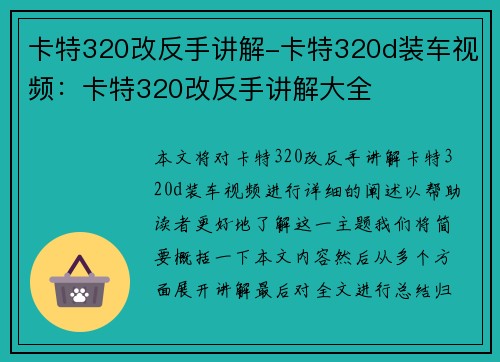 卡特320改反手讲解-卡特320d装车视频：卡特320改反手讲解大全

本文将对卡特320改反手讲解卡特320d装车视频进行详细的阐述以帮助读者更好地了解这一主题我们将简要概括一下本文内容然后从多个方面展开讲解最后对全文进行总结归